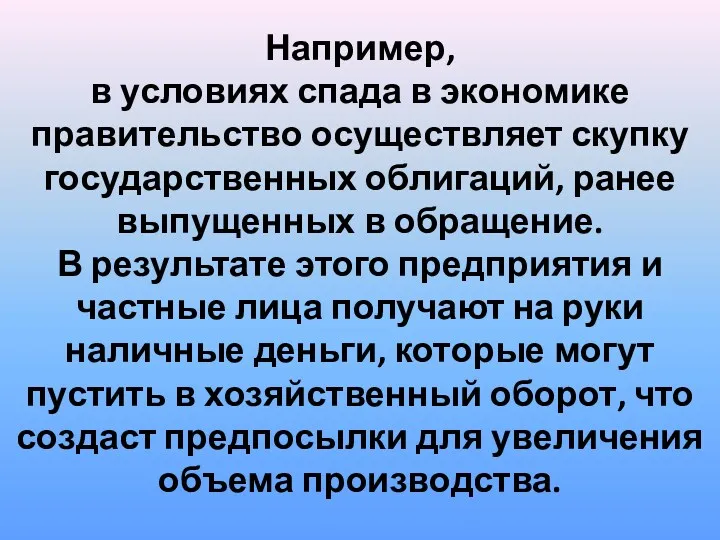 Например,
в условиях спада в экономике правительство осуществляет скупку государственных облигаций, ранее выпущенных в обращение.
В результате этого предприятия и частные лица получают на руки наличные деньги, которые могут пустить в хозяйственный оборот, что создаст предпосылки для увеличения объема производства.